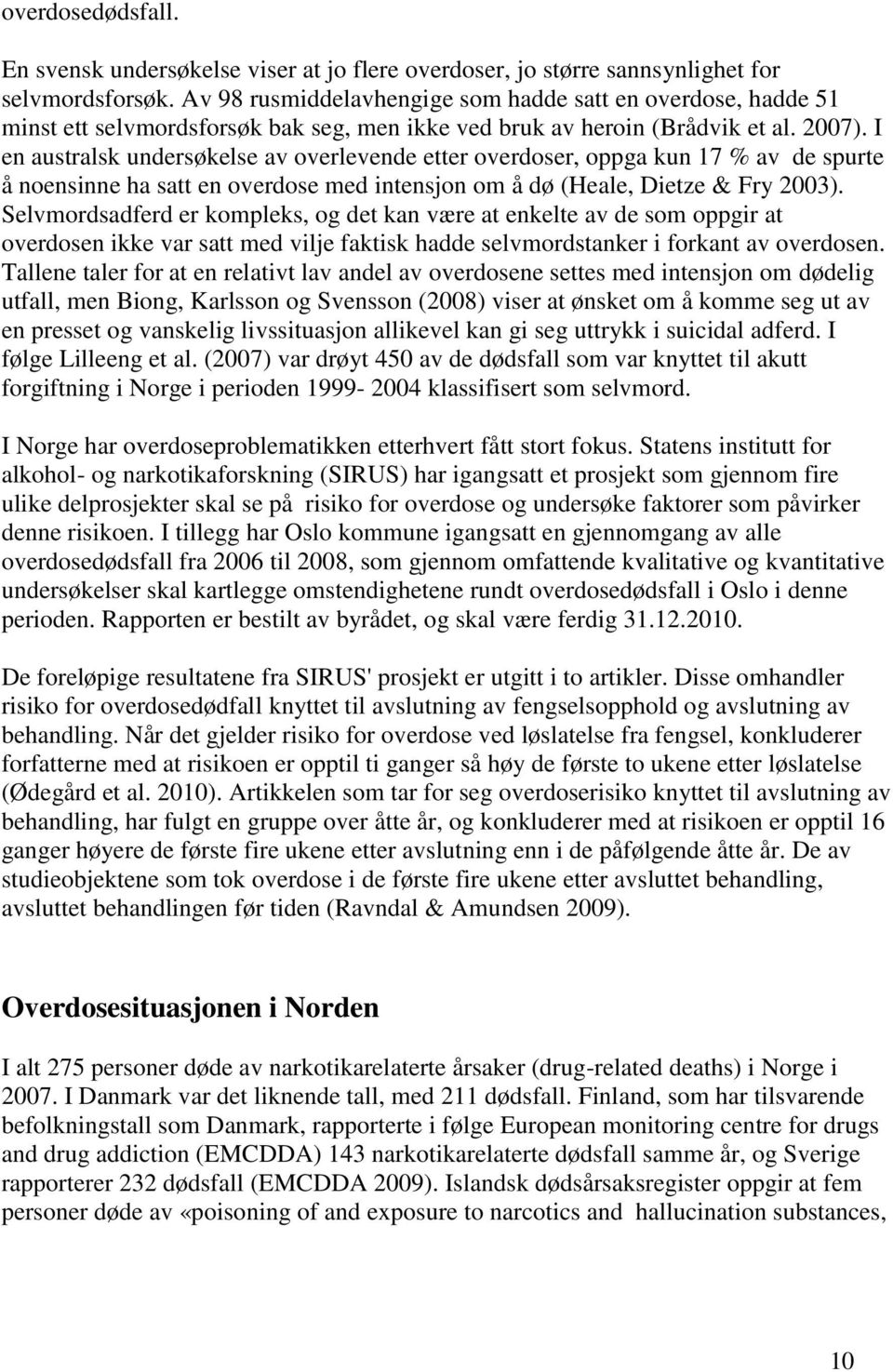 overdosedødsfall.

En svensk undersøkelse viser at jo flere overdoser, jo større sannsynlighet for selvmordsforsøk. Av 98 rusmiddelavhengige som hadde satt en overdose, hadde 51 minst ett selvmordsforsøk bak seg, men ikke ved bruk av heroin (Brådvik et al. 2007). I en australsk undersøkelse av overlevende etter overdoser, oppga kun 17 % av de spurte å noensinne ha satt en overdose med intensjon om å dø (Heale, Dietze & Fry 2003). Selvmordsadferd er kompleks, og det kan være at enkelte av de som oppgir at overdosen ikke var satt med vilje faktisk hadde selvmordstanker i forkant av overdosen. Tallene taler for at en relativt lav andel av overdosene settes med intensjon om dødelig utfall, men Biong, Karlsson og Svensson (2008) viser at ønsket om å komme seg ut av en presset og vanskelig livssituasjon allikevel kan gi seg uttrykk i suicidal adferd. I følge Lilleeng et al. (2007) var drøyt 450 av de dødsfall som var knyttet til akutt forgiftning i Norge i perioden 1999- 2004 klassifisert som selvmord.

I Norge har overdoseproblematikken etterhvert fått stort fokus. Statens institutt for alkohol- og narkotikaforskning (SIRUS) har igangsatt et prosjekt som gjennom fire ulike delprosjekter skal se på risiko for overdose og undersøke faktorer som påvirker denne risikoen. I tillegg har Oslo kommune igangsatt en gjennomgang av alle overdosedødsfall fra 2006 til 2008, som gjennom omfattende kvalitative og kvantitative undersøkelser skal kartlegge omstendighetene rundt overdosedødsfall i Oslo i denne perioden. Rapporten er bestilt av byrådet, og skal være ferdig 31.12.2010.

De foreløpige resultatene fra SIRUS' prosjekt er utgitt i to artikler. Disse omhandler risiko for overdosedødfall knyttet til avslutning av fengselsopphold og avslutning av behandling. Når det gjelder risiko for overdose ved løslatelse fra fengsel, konkluderer forfatterne med at risikoen er opptil ti ganger så høy de første to ukene etter løslatelse (Ødegård et al. 2010). Artikkelen som tar for seg overdoserisiko knyttet til avslutning av behandling, har fulgt en gruppe over åtte år, og konkluderer med at risikoen er opptil 16 ganger høyere de første fire ukene etter avslutning enn i de påfølgende åtte år. De av studieobjektene som tok overdose i de første fire ukene etter avsluttet behandling, avsluttet behandlingen før tiden (Ravndal & Amundsen 2009).

Overdosesituasjonen i Norden

I alt 275 personer døde av narkotikarelaterte årsaker (drug-related deaths) i Norge i 2007. I Danmark var det liknende tall, med 211 dødsfall. Finland, som har tilsvarende befolkningstall som Danmark, rapporterte i følge European monitoring centre for drugs and drug addiction (EMCDDA) 143 narkotikarelaterte dødsfall samme år, og Sverige rapporterer 232 dødsfall (EMCDDA 2009). Islandsk dødsårsaksregister oppgir at fem personer døde av «poisoning of and exposure to narcotics and hallucination substances,

10